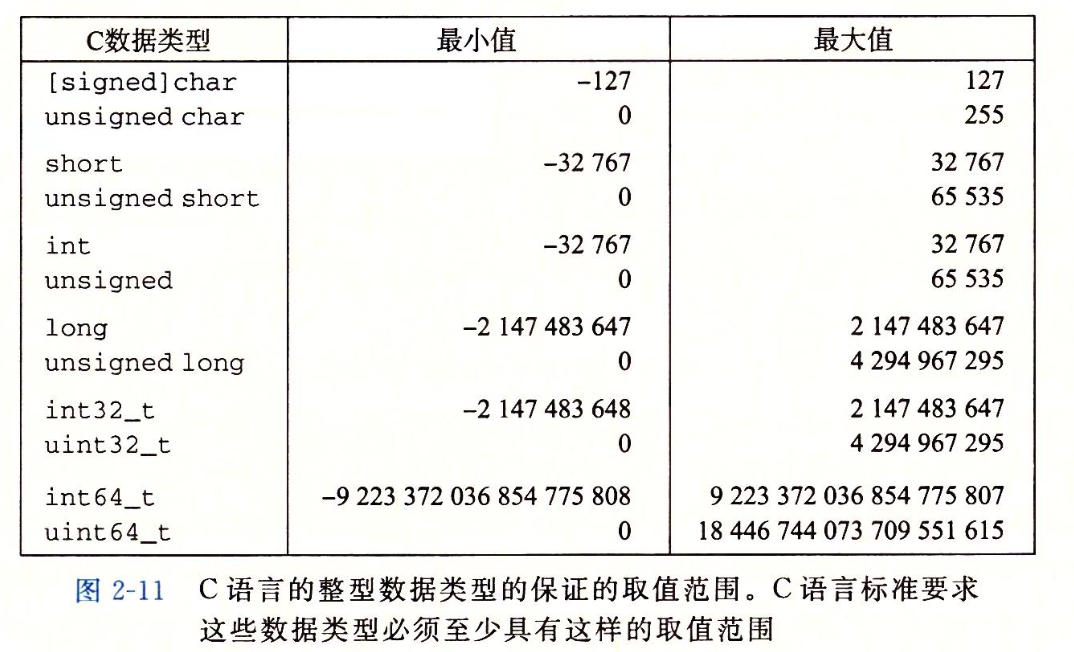 | C数据类型 | 最小值 | 最大值 |
|---|---|---|
| [signed]char | −127 | 127 |
| unsigned char | 0 | 255 |
| short | −32 767 | 32 767 |
| unsigned short | 0 | 65 535 |
| int | −32 767 | 32 767 |
| unsigned | 0 | 65 535 |
| long | −2 147 483 647 | 2 147 483 647 |
| unsigned long | 0 | 4 294 967 295 |
| int32_t | −2 147 483 648 | 2 147 483 647 |
| uint32_t | 0 | 4 294 967 295 |
| int64_t | −9 223 372 036 854 775 808 | 9 223 372 036 854 775 807 |
| uint64_t | 0 | 18 446 744 073 709 551 615 |

图 2-11 C 语言的整型数据类型的保证的取值范围。C 语言标准要求这些数据类型必须至少具有这样的取值范围